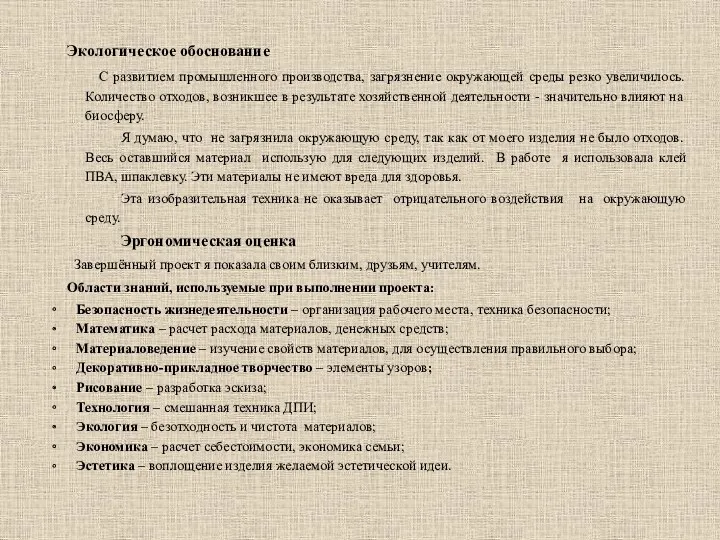 Экологическое обоснование

С развитием промышленного производства, загрязнение окружающей среды резко увеличилось. Количество отходов, возникшее в результате хозяйственной деятельности - значительно влияют на биосферу.

Я думаю, что не загрязнила окружающую среду, так как от моего изделия не было отходов. Весь оставшийся материал использую для следующих изделий. В работе я использовала клей ПВА, шпаклевку. Эти материалы не имеют вреда для здоровья.

Эта изобразительная техника не оказывает отрицательного воздействия на окружающую среду.

Эргономическая оценка

Завершённый проект я показала своим близким, друзьям, учителям.

Области знаний, используемые при выполнении проекта:

• Безопасность жизнедеятельности – организация рабочего места, техника безопасности;
• Математика – расчет расхода материалов, денежных средств;
• Материаловедение – изучение свойств материалов, для осуществления правильного выбора;
• Декоративно-прикладное творчество – элементы узоров;
• Рисование – разработка эскиза;
• Технология – смешанная техника ДПИ;
• Экология – безотходность и чистота материалов;
• Экономика – расчет себестоимости, экономика семьи;
• Эстетика – воплощение изделия желаемой эстетической идеи.